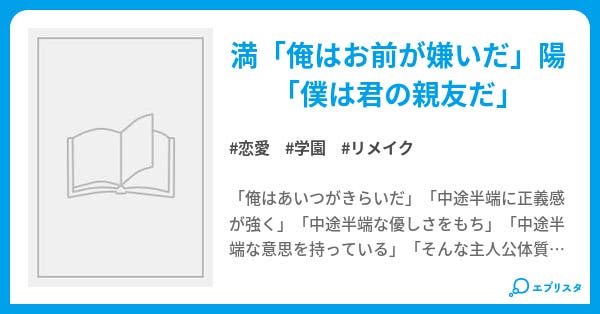 満「俺はお前が嫌いだ」陽「僕は君の親友だ」

#恋愛　#学園　#リメイク

「俺はあいつがきらいだ」「中途半端に正義感が強く」「中途半端な優しさをもち」「中途半端な意思を持っている」「そんな主人公体質…

エブリスタ